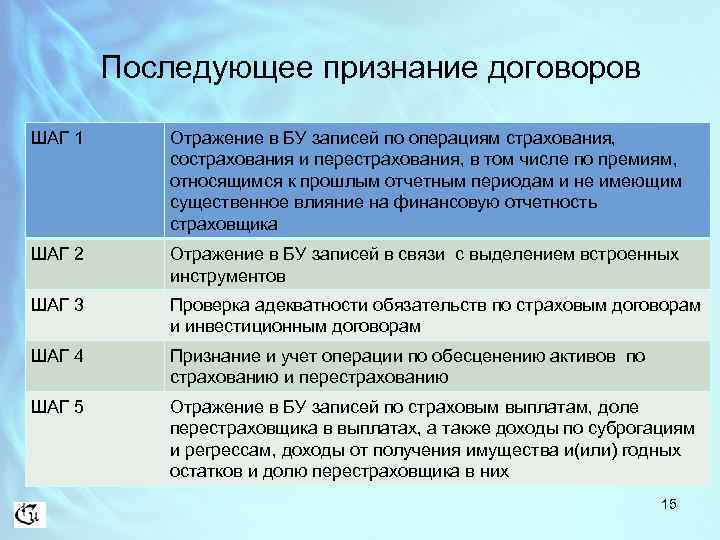 Последующее признание договоров

| ШАГ 1 | Отражение в БУ записей по операциям страхования, сострахования и перестрахования, в том числе по премиям, относящимся к прошлым отчетным периодам и не имеющим существенное влияние на финансовую отчетность страховщика |
|---|---|
| ШАГ 2 | Отражение в БУ записей в связи с выделением встроенных инструментов |
| ШАГ 3 | Проверка адекватности обязательств по страховым договорам и инвестиционным договорам |
| ШАГ 4 | Признание и учет операции по обесценению активов по страхованию и перестрахованию |
| ШАГ 5 | Отражение в БУ записей по страховым выплатам, доле перестраховщика в выплатах, а также доходы по суброгациям и регрессам, доходы от получения имущества и(или) годных остатков и долю перестраховщика в них |

15